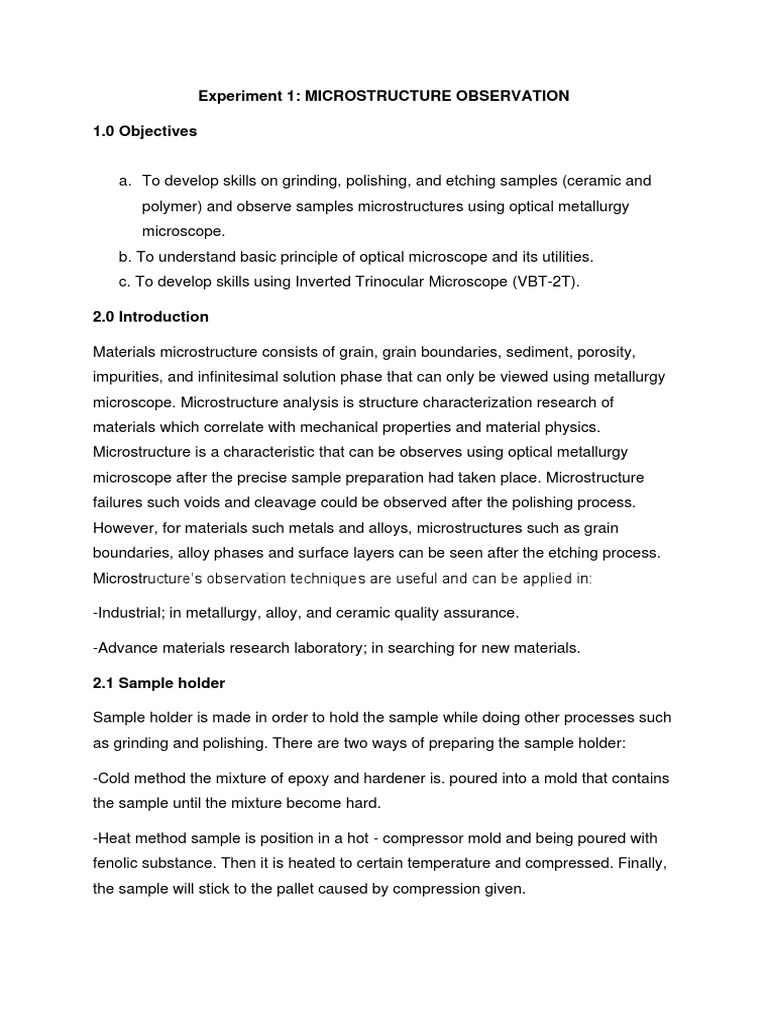 Experiment 1: MICROSTRUCTURE OBSERVATION

1.0 Objectives

a. To develop skills on grinding, polishing, and etching samples (ceramic and polymer) and observe samples microstructures using optical metallurgy microscope.
b. To understand basic principle of optical microscope and its utilities.
c. To develop skills using Inverted Trinocular Microscope (VBT-2T).

2.0 Introduction

Materials microstructure consists of grain, grain boundaries, sediment, porosity, impurities, and infinitesimal solution phase that can only be viewed using metallurgy microscope. Microstructure analysis is structure characterization research of materials which correlate with mechanical properties and material physics. Microstructure is a characteristic that can be observes using optical metallurgy microscope after the precise sample preparation had taken place. Microstructure failures such voids and cleavage could be observed after the polishing process. However, for materials such metals and alloys, microstructures such as grain boundaries, alloy phases and surface layers can be seen after the etching process. Microstructure's observation techniques are useful and can be applied in:

-Industrial; in metallurgy, alloy, and ceramic quality assurance.

-Advance materials research laboratory; in searching for new materials.

2.1 Sample holder

Sample holder is made in order to hold the sample while doing other processes such as grinding and polishing. There are two ways of preparing the sample holder:

-Cold method the mixture of epoxy and hardener is. poured into a mold that contains the sample until the mixture become hard.

-Heat method sample is position in a hot - compressor mold and being poured with fenolic substance. Then it is heated to certain temperature and compressed. Finally, the sample will stick to the pallet caused by compression given.